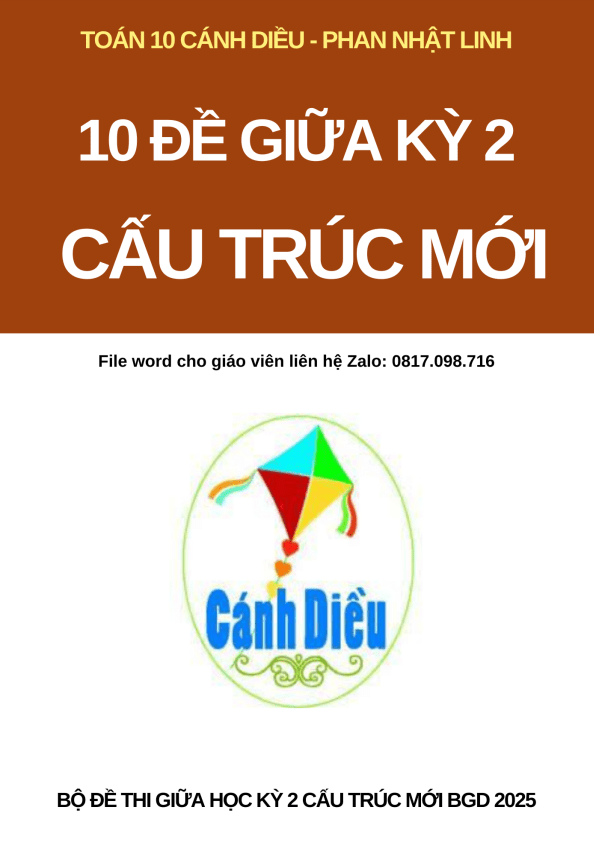 TOÁN 10 CÁNH DIỀU - PHAN NHẬT LINH

10 ĐỀ GIỮA KỲ 2

CẤU TRÚC MỚI

File word cho giáo viên liên hệ Zalo: 0817.098.716

Cánh Diều

BỘ ĐỀ THI GIỮA HỌC KỲ 2 CẤU TRÚC MỚI BGD 2025